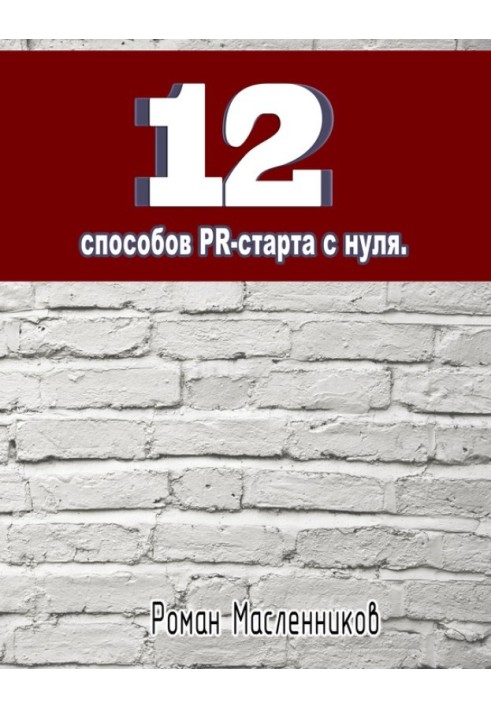 12

способов PR-старта с нуля.

Роман Масленников